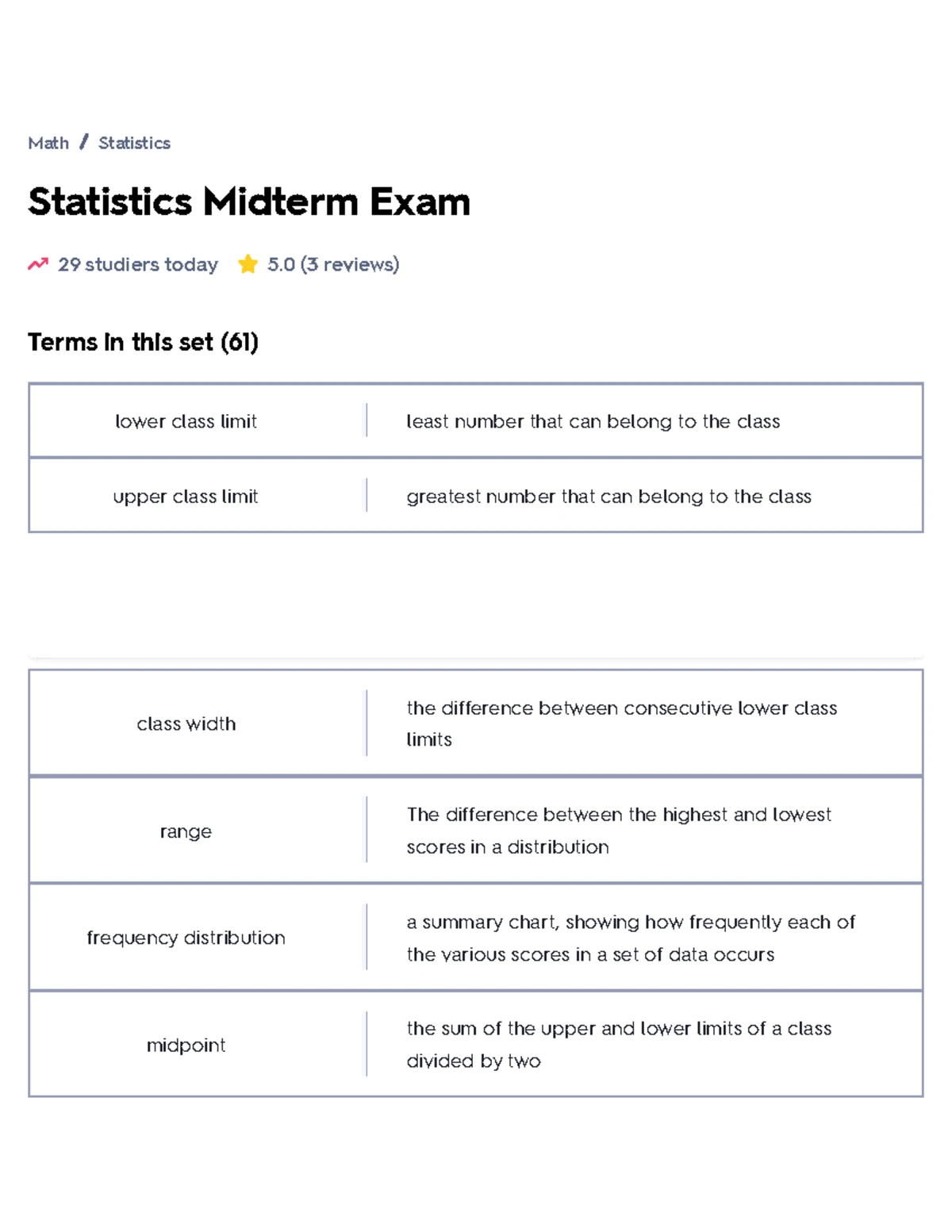 Math / Statistics

Statistics Midterm Exam

29 studiers today 5.0 (3 reviews)

Terms in this set (61)

| | |
|---|---|
| lower class limit | least number that can belong to the class |
| upper class limit | greatest number that can belong to the class |

| | |
|---|---|
| class width | the difference between consecutive lower class limits |
| range | The difference between the highest and lowest scores in a distribution |
| frequency distribution | a summary chart, showing how frequently each of the various scores in a set of data occurs |
| midpoint | the sum of the upper and lower limits of a class divided by two |